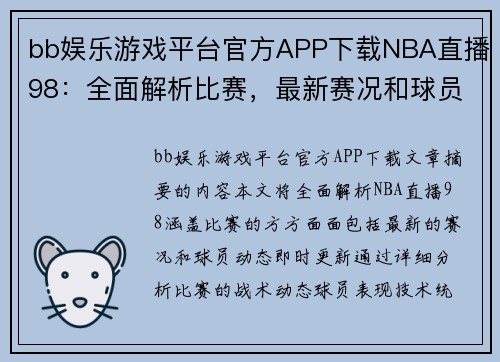 bb娱乐游戏平台官方APP下载NBA直播98：全面解析比赛，最新赛况和球员

bb娱乐游戏平台官方APP下载文章摘要的内容本文将全面解析NBA直播98涵盖比赛的方方面面包括最新的赛况和球员动态即时更新通过详细分析比赛的战术动态球员表现技术统